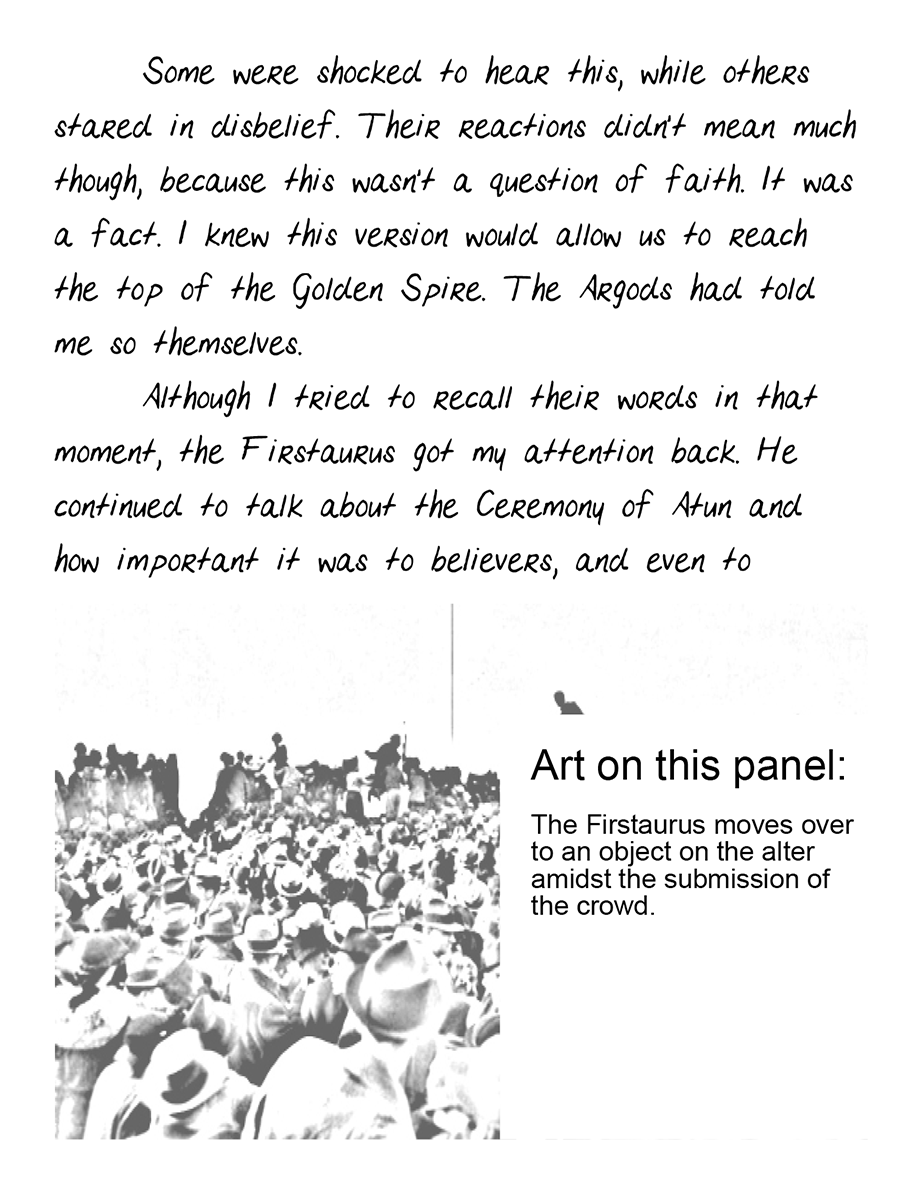 Some were shocked to hear this, while others stared in disbelief. Their reactions didn't mean much though, because this wasn't a question of faith. It was a fact. I knew this version would allow us to reach the top of the Golden Spire. The Argods had told me so themselves.

Although I tried to recall their words in that moment, the Firstaurus got my attention back. He continued to talk about the Ceremony of Atun and how important it was to believers, and even to

Art on this panel:

The Firstaurus moves over to an object on the alter amidst the submission of the crowd.